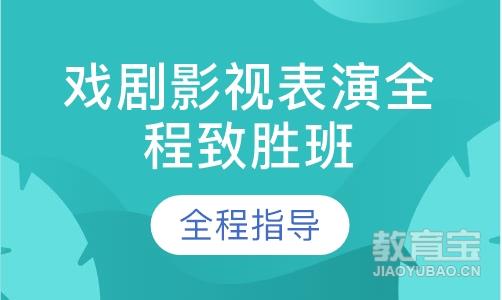 戏剧影视表演全程致胜班

全程指导

教育宝
JIAOYUBAO.CN